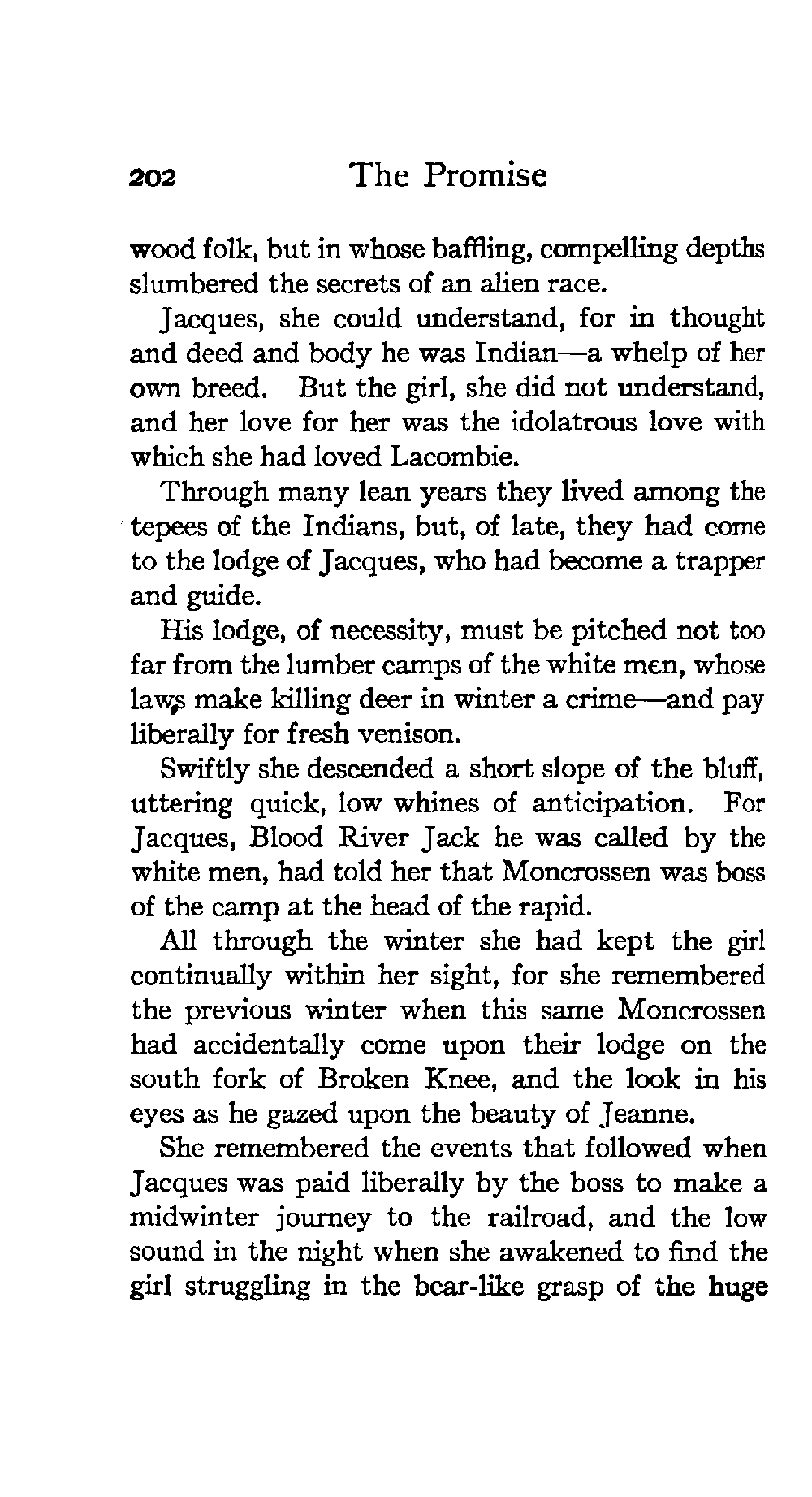 202 The Promise

wood folk, but in whose baffling, compelling depths slumbered the secrets of an alien race.

Jacques, she could understand, for in thought and deed and body he was Indian—a whelp of her own breed. But the girl, she did not understand, and her love for her was the idolatrous love with which she had loved Lacombie.

Through many lean years they lived among the tepees of the Indians, but, of late, they had come to the lodge of Jacques, who had become a trapper and guide.

His lodge, of necessity, must be pitched not too far from the lumber camps of the white men, whose laws make killing deer in winter a crime—and pay liberally for fresh venison.

Swiftly she descended a short slope of the bluff, uttering quick, low whines of anticipation. For Jacques, Blood River Jack he was called by the white men, had told her that Moncrossen was boss of the camp at the head of the rapid.

All through the winter she had kept the girl continually within her sight, for she remembered the previous winter when this same Moncrossen had accidentally come upon their lodge on the south fork of Broken Knee, and the look in his eyes as he gazed upon the beauty of Jeanne.

She remembered the events that followed when Jacques was paid liberally by the boss to make a midwinter journey to the railroad, and the low sound in the night when she awakened to find the girl struggling in the bear-like grasp of the huge